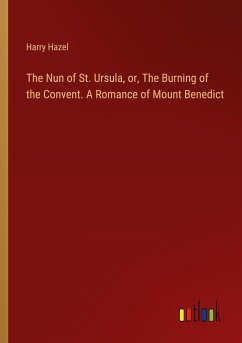 Harry Hazel

The Nun of St. Ursula, or, The Burning of the Convent. A Romance of Mount Benedict

outlook